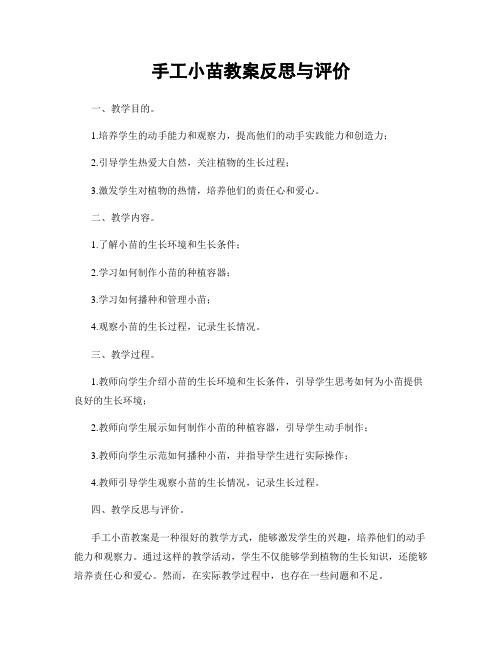 手工小苗教案反思与评价

一、教学目的。

1.培养学生的动手能力和观察力，提高他们的动手实践能力和创造力；

2.引导学生热爱大自然，关注植物的生长过程；

3.激发学生对植物的热情，培养他们的责任心和爱心。

二、教学内容。

1.了解小苗的生长环境和生长条件；

2.学习如何制作小苗的种植容器；

3.学习如何播种和管理小苗；

4.观察小苗的生长过程，记录生长情况。

三、教学过程。

1.教师向学生介绍小苗的生长环境和生长条件，引导学生思考如何为小苗提供良好的生长环境；

2.教师向学生展示如何制作小苗的种植容器，引导学生动手制作；

3.教师向学生示范如何播种小苗，并指导学生进行实际操作；

4.教师引导学生观察小苗的生长情况，记录生长过程。

四、教学反思与评价。

手工小苗教案是一种很好的教学方式，能够激发学生的兴趣，培养他们的动手能力和观察力。通过这样的教学活动，学生不仅能够学到植物的生长知识，还能够培养责任心和爱心。然而，在实际教学过程中，也存在一些问题和不足。